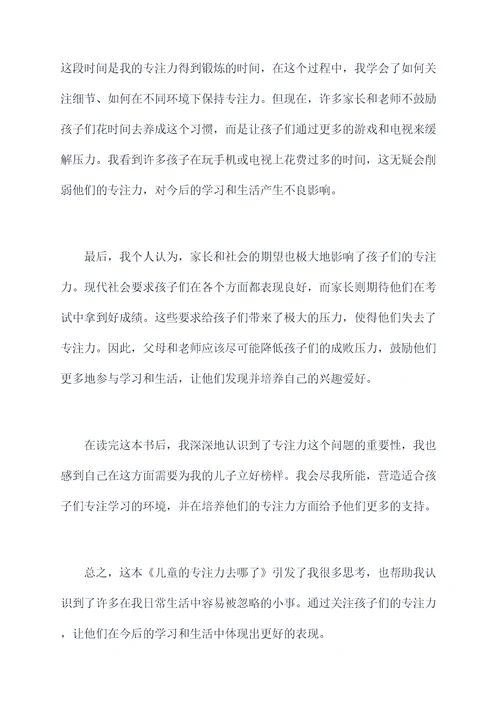 这段时间是我的专注力得到锻炼的时间，在这个过程中，我学会了如何关注细节、如何在不同环境下保持专注力。但现在，许多家长和老师不鼓励孩子们花时间去养成这个习惯，而是让孩子们通过更多的游戏和电视来缓解压力。我看到许多孩子在玩手机或电视上花费过多的时间，这无疑会削弱他们的专注力，对今后的学习和生活产生不良影响。

最后，我个人认为，家长和社会的期望也极大地影响了孩子们的专注力。现代社会要求孩子们在各个方面都表现良好，而家长则期待他们在考试中拿到好成绩。这些要求给孩子们带来了极大的压力，使得他们失去了专注力。因此，父母和老师应该尽可能降低孩子们的成败压力，鼓励他们更多地参与学习和生活，让他们发现并培养自己的兴趣爱好。

在读完这本书后，我深深地认识到了专注力这个问题的重要性，我也感到自己在这方面需要为我的儿子立好榜样。我会尽我所能，营造适合孩子们专注学习的环境，并在培养他们的专注力方面给予他们更多的支持。

总之，这本《儿童的专注力去哪了》引发了我很多思考，也帮助我认识到了许多在我日常生活中容易被忽略的小事。通过关注孩子们的专注力，让他们在今后的学习和生活中体现出更好的表现。